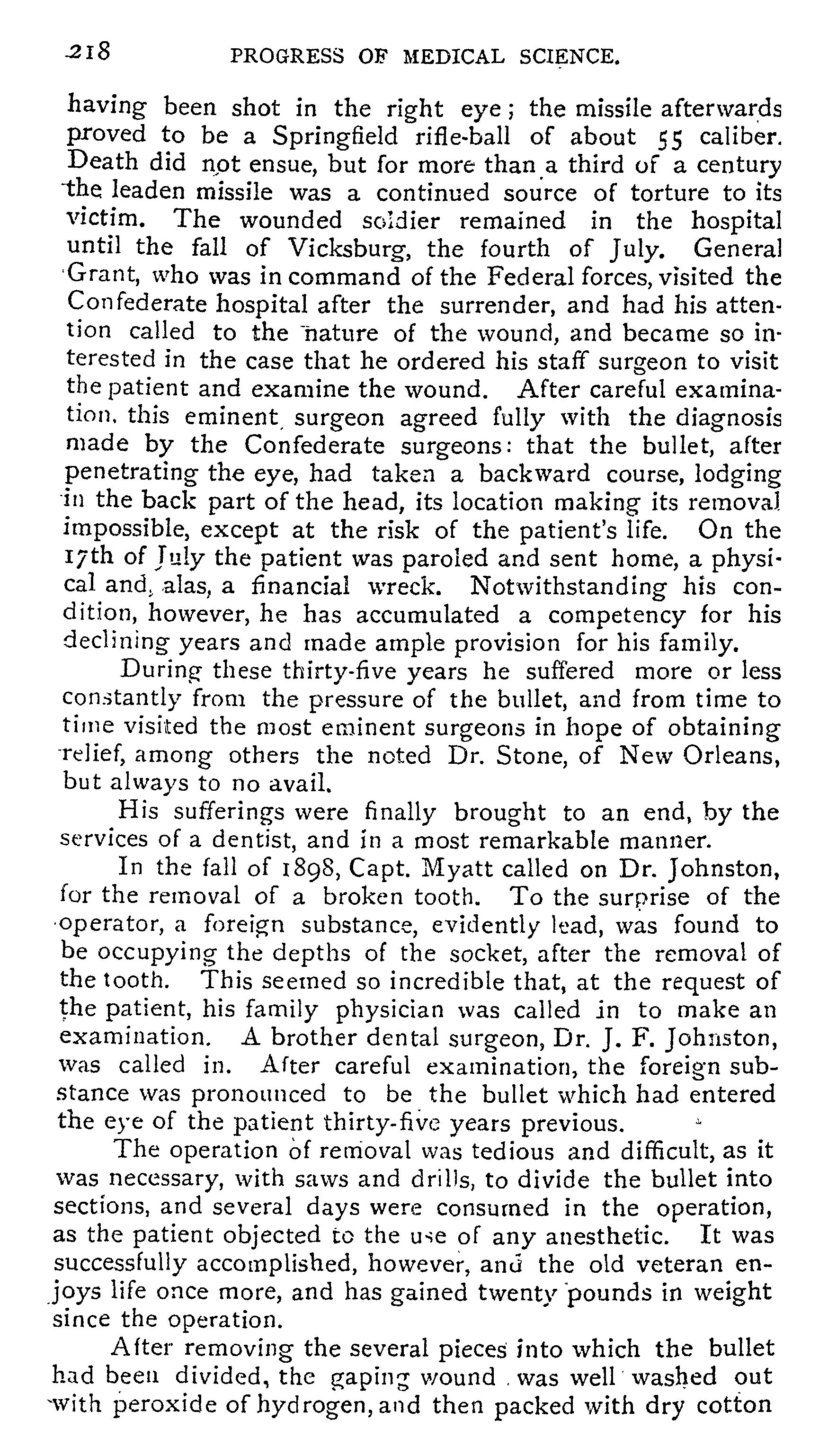 218 PROGRESS OF MEDICAL SCIENCE.

having been shot in the right eye; the missile afterwards proved to be a Springfield rifle-ball of about 55 caliber. Death did not ensue, but for more than a third of a century the leaden missile was a continued source of torture to its victim. The wounded soldier remained in the hospital until the fall of Vicksburg, the fourth of July. General Grant, who was in command of the Federal forces, visited the Confederate hospital after the surrender, and had his attention called to the nature of the wound, and became so interested in the case that he ordered his staff surgeon to visit the patient and examine the wound. After careful examination, this eminent surgeon agreed fully with the diagnosis made by the Confederate surgeons: that the bullet, after penetrating the eye, had taken a backward course, lodging in the back part of the head, its location making its removal impossible, except at the risk of the patient's life. On the 17th of July the patient was paroled and sent home, a physical and, alas, a financial wreck. Notwithstanding his condition, however, he has accumulated a competency for his declining years and made ample provision for his family.

During these thirty-five years he suffered more or less constantly from the pressure of the bullet, and from time to time visited the most eminent surgeons in hope of obtaining relief, among others the noted Dr. Stone, of New Orleans, but always to no avail.

His sufferings were finally brought to an end, by the services of a dentist, and in a most remarkable manner.

In the fall of 1898, Capt. Myatt called on Dr. Johnston, for the removal of a broken tooth. To the surprise of the operator, a foreign substance, evidently lead, was found to be occupying the depths of the socket, after the removal of the tooth. This seemed so incredible that, at the request of the patient, his family physician was called in to make an examination. A brother dental surgeon, Dr. J. F. Johnston, was called in. After careful examination, the foreign substance was pronounced to be the bullet which had entered the eye of the patient thirty-five years previous.

The operation of removal was tedious and difficult, as it was necessary, with saws and drills, to divide the bullet into sections, and several days were consumed in the operation, as the patient objected to the use of any anesthetic. It was successfully accomplished, however, and the old veteran enjoys life once more, and has gained twenty pounds in weight since the operation.

After removing the several pieces into which the bullet had been divided, the gaping wound was well washed out with peroxide of hydrogen, and then packed with dry cotton